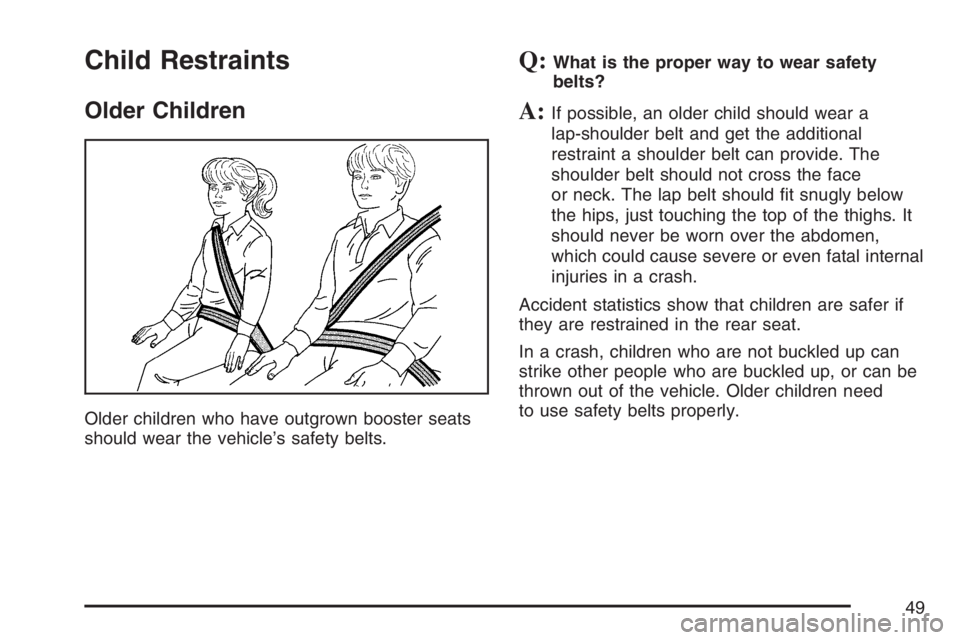 Child Restraints

Older Children

Older children who have outgrown booster seats should wear the vehicle's safety belts.

Q: What is the proper way to wear safety belts?

A: If possible, an older child should wear a lap-shoulder belt and get the additional restraint a shoulder belt can provide. The shoulder belt should not cross the face or neck. The lap belt should fit snugly below the hips, just touching the top of the thighs. It should never be worn over the abdomen, which could cause severe or even fatal internal injuries in a crash.

Accident statistics show that children are safer if they are restrained in the rear seat.

In a crash, children who are not buckled up can strike other people who are buckled up, or can be thrown out of the vehicle. Older children need to use safety belts properly.

49

carmanualsonline.info